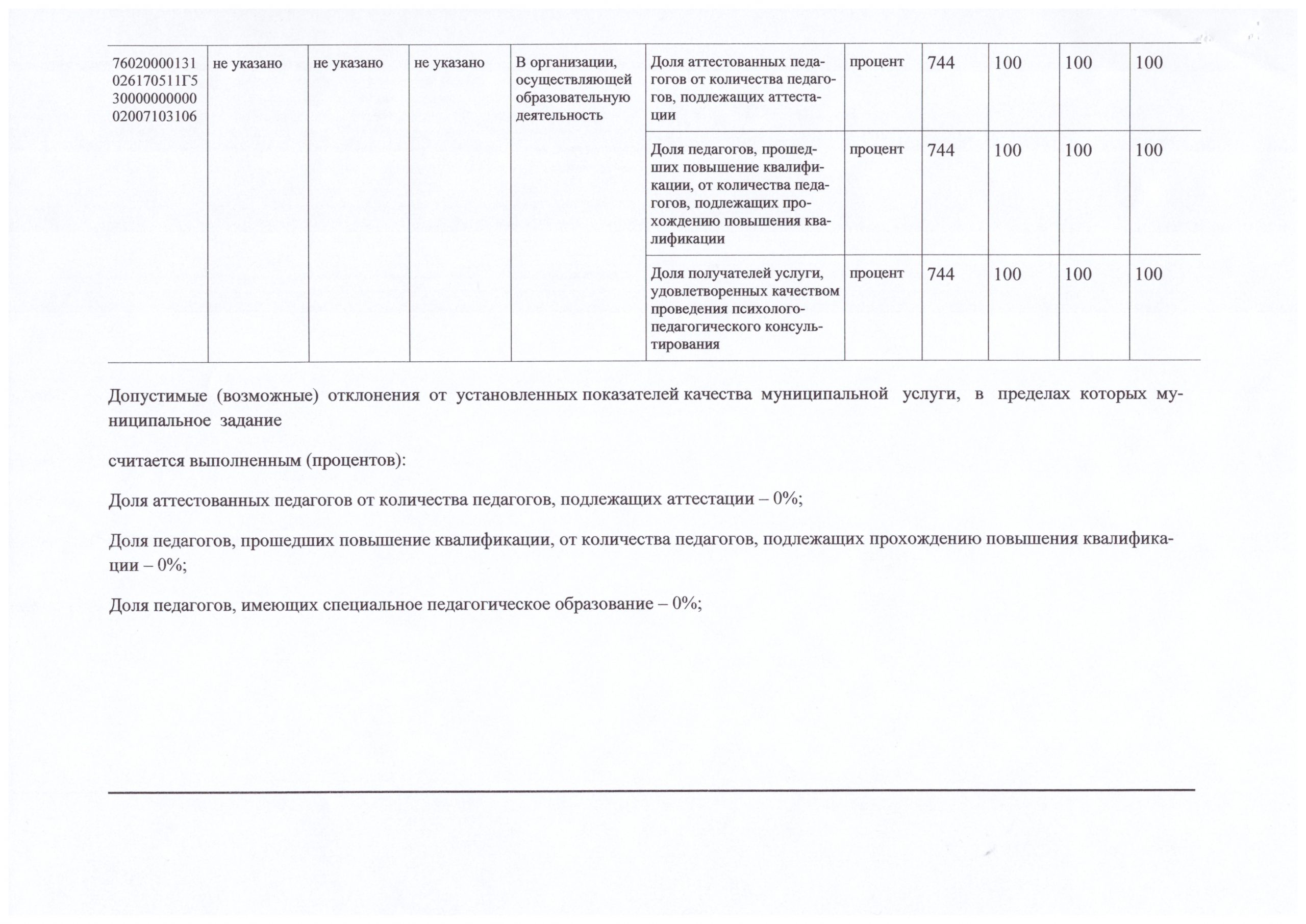 | 76020000131026170511Г53000000000002007103106 | не указано | не указано | не указано | В организации, осуществляющей образовательную деятельность | Доля аттестованных педагогов от количества педагогов, подлежащих аттестации | процент | 744 | 100 | 100 | 100 |
|---|---|---|---|---|---|---|---|---|---|---|
| | | | | | Доля педагогов, прошедших повышение квалификации, от количества педагогов, подлежащих прохождению повышения квалификации | процент | 744 | 100 | 100 | 100 |
| | | | | | Доля получателей услуги, удовлетворенных качеством проведения психолого-педагогического консультирования | процент | 744 | 100 | 100 | 100 |

Допустимые (возможные) отклонения от установленных показателей качества муниципальной услуги, в пределах которых муниципальное задание

считается выполненным (процентов):

Доля аттестованных педагогов от количества педагогов, подлежащих аттестации – 0%;

Доля педагогов, прошедших повышение квалификации, от количества педагогов, подлежащих прохождению повышения квалификации – 0%;

Доля педагогов, имеющих специальное педагогическое образование – 0%;